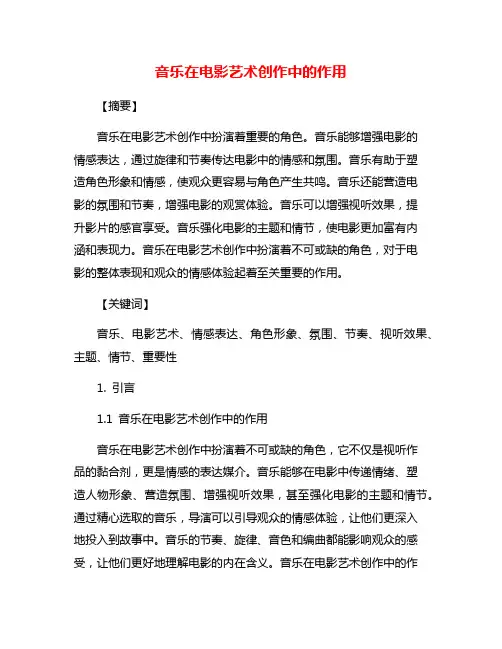 音乐在电影艺术创作中的作用

【摘要】

音乐在电影艺术创作中扮演着重要的角色。音乐能够增强电影的情感表达，通过旋律和节奏传达电影中的情感和氛围。音乐有助于塑造角色形象和情感，使观众更容易与角色产生共鸣。音乐还能营造电影的氛围和节奏，增强电影的观赏体验。音乐可以增强视听效果，提升影片的感官享受。音乐强化电影的主题和情节，使电影更加富有内涵和表现力。音乐在电影艺术创作中扮演着不可或缺的角色，对于电影的整体表现和观众的情感体验起着至关重要的作用。

【关键词】

音乐、电影艺术、情感表达、角色形象、氛围、节奏、视听效果、主题、情节、重要性

1. 引言

1.1 音乐在电影艺术创作中的作用

音乐在电影艺术创作中扮演着不可或缺的角色，它不仅是视听作品的黏合剂，更是情感的表达媒介。音乐能够在电影中传递情绪、塑造人物形象、营造氛围、增强视听效果，甚至强化电影的主题和情节。通过精心选取的音乐，导演可以引导观众的情感体验，让他们更深入地投入到故事中。音乐的节奏、旋律、音色和编曲都能影响观众的感受，让他们更好地理解电影的内在含义。音乐在电影艺术创作中的作